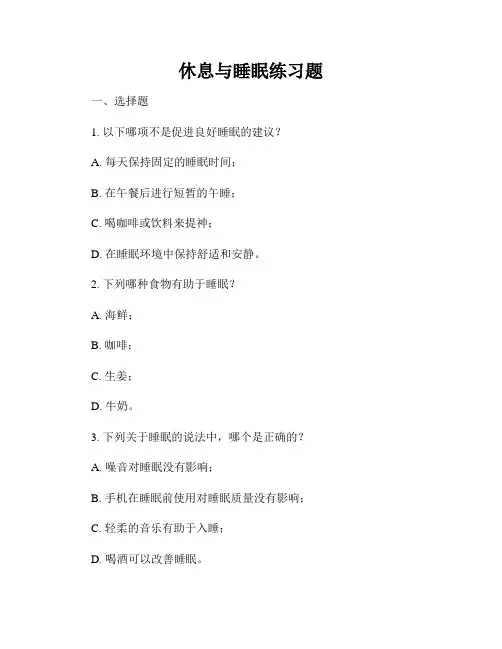 休息与睡眠练习题

一、选择题

1. 以下哪项不是促进良好睡眠的建议？

A. 每天保持固定的睡眠时间；

B. 在午餐后进行短暂的午睡；

C. 喝咖啡或饮料来提神；

D. 在睡眠环境中保持舒适和安静。

2. 下列哪种食物有助于睡眠？

A. 海鲜；

B. 咖啡；

C. 生姜；

D. 牛奶。

3. 下列关于睡眠的说法中，哪个是正确的？

A. 噪音对睡眠没有影响；

B. 手机在睡眠前使用对睡眠质量没有影响；

C. 轻柔的音乐有助于入睡；

D. 喝酒可以改善睡眠。